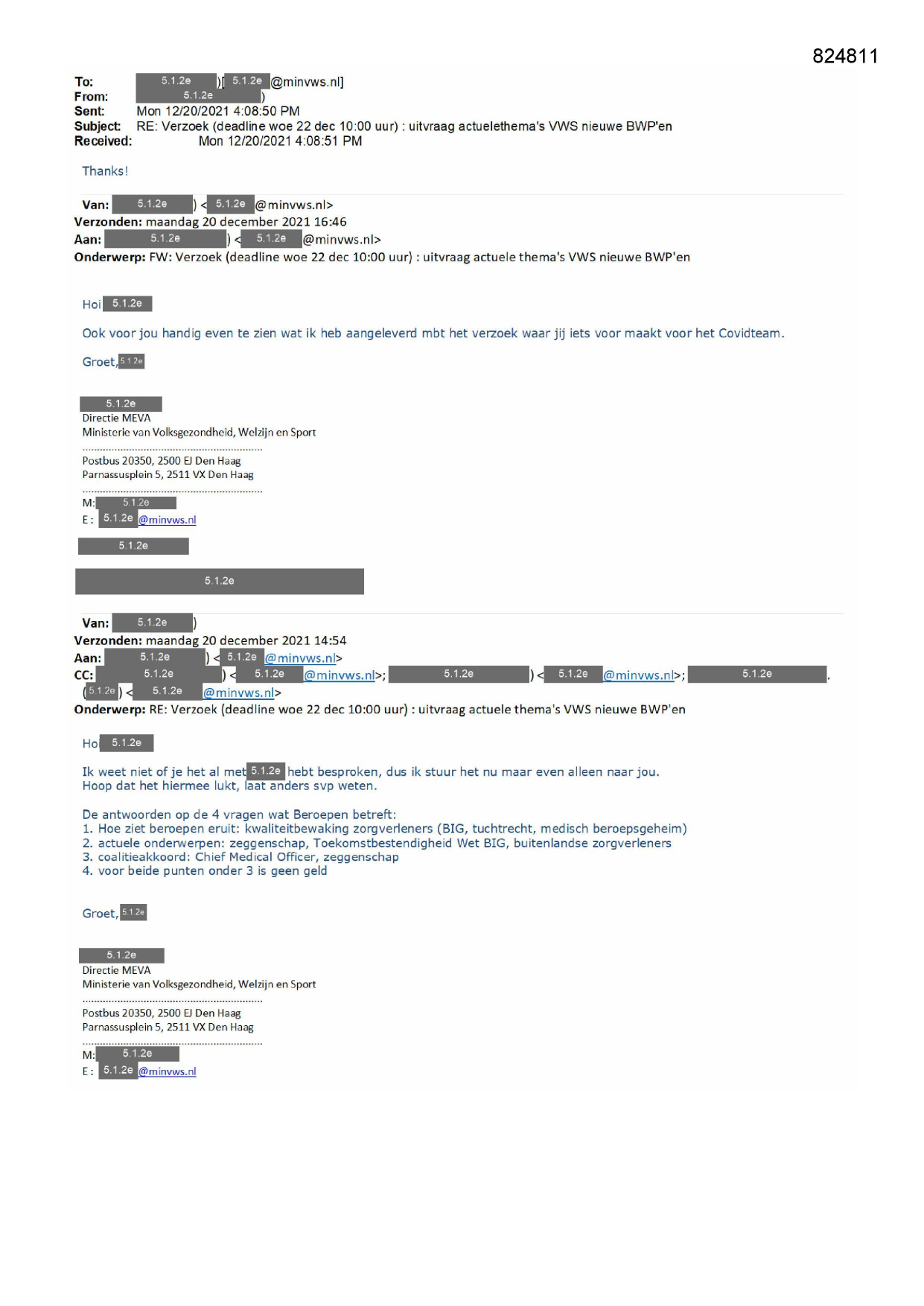 824811

To: 5.1.2e )[ 5.1.2e @minvws.nl]
From: 5.1.2e )
Sent: Mon 12/20/2021 4:08:50 PM
Subject: RE: Verzoek (deadline woe 22 dec 10:00 uur) : uitvraag actuelethema's VWS nieuwe BWP'en
Received: Mon 12/20/2021 4:08:51 PM

Thanks!

Van: 5.1.2e ) < 5.1.2e @minvws.nl>
Verzonden: maandag 20 december 2021 16:46
Aan: 5.1.2e ) < 5.1.2e @minvws.nl>
Onderwerp: FW: Verzoek (deadline woe 22 dec 10:00 uur) : uitvraag actuele thema's VWS nieuwe BWP'en

Hoi 5.1.2e

Ook voor jou handig even te zien wat ik heb aangeleverd mbt het verzoek waar jij iets voor maakt voor het Covidteam.

Groet, 5.1.2e

5.1.2e
Directie MEVA
Ministerie van Volksgezondheid, Welzijn en Sport

Postbus 20350, 2500 EJ Den Haag
Parnassusplein 5, 2511 VX Den Haag

M: 5.1.2e
E : 5.1.2e @minvws.nl

5.1.2e

5.1.2e

Van: 5.1.2e )
Verzonden: maandag 20 december 2021 14:54
Aan: 5.1.2e ) < 5.1.2e @minvws.nl>
CC: 5.1.2e ) < 5.1.2e @minvws.nl>; 5.1.2e ) < 5.1.2e @minvws.nl>; 5.1.2e .
( 5.1.2e ) < 5.1.2e @minvws.nl>
Onderwerp: RE: Verzoek (deadline woe 22 dec 10:00 uur) : uitvraag actuele thema's VWS nieuwe BWP'en

Hoi 5.1.2e

Ik weet niet of je het al met 5.1.2e hebt besproken, dus ik stuur het nu maar even alleen naar jou.
Hoop dat het hiermee lukt, laat anders svp weten.

De antwoorden op de 4 vragen wat Beroepen betreft:
1. Hoe ziet beroepen eruit: kwaliteitbewaking zorgverleners (BIG, tuchtrecht, medisch beroepsgeheim)
2. actuele onderwerpen: zeggenschap, Toekomstbestendigheid Wet BIG, buitenlandse zorgverleners
3. coalitieakkoord: Chief Medical Officer, zeggenschap
4. voor beide punten onder 3 is geen geld

Groet, 5.1.2e

5.1.2e
Directie MEVA
Ministerie van Volksgezondheid, Welzijn en Sport

Postbus 20350, 2500 EJ Den Haag
Parnassusplein 5, 2511 VX Den Haag

M: 5.1.2e
E : 5.1.2e @minvws.nl